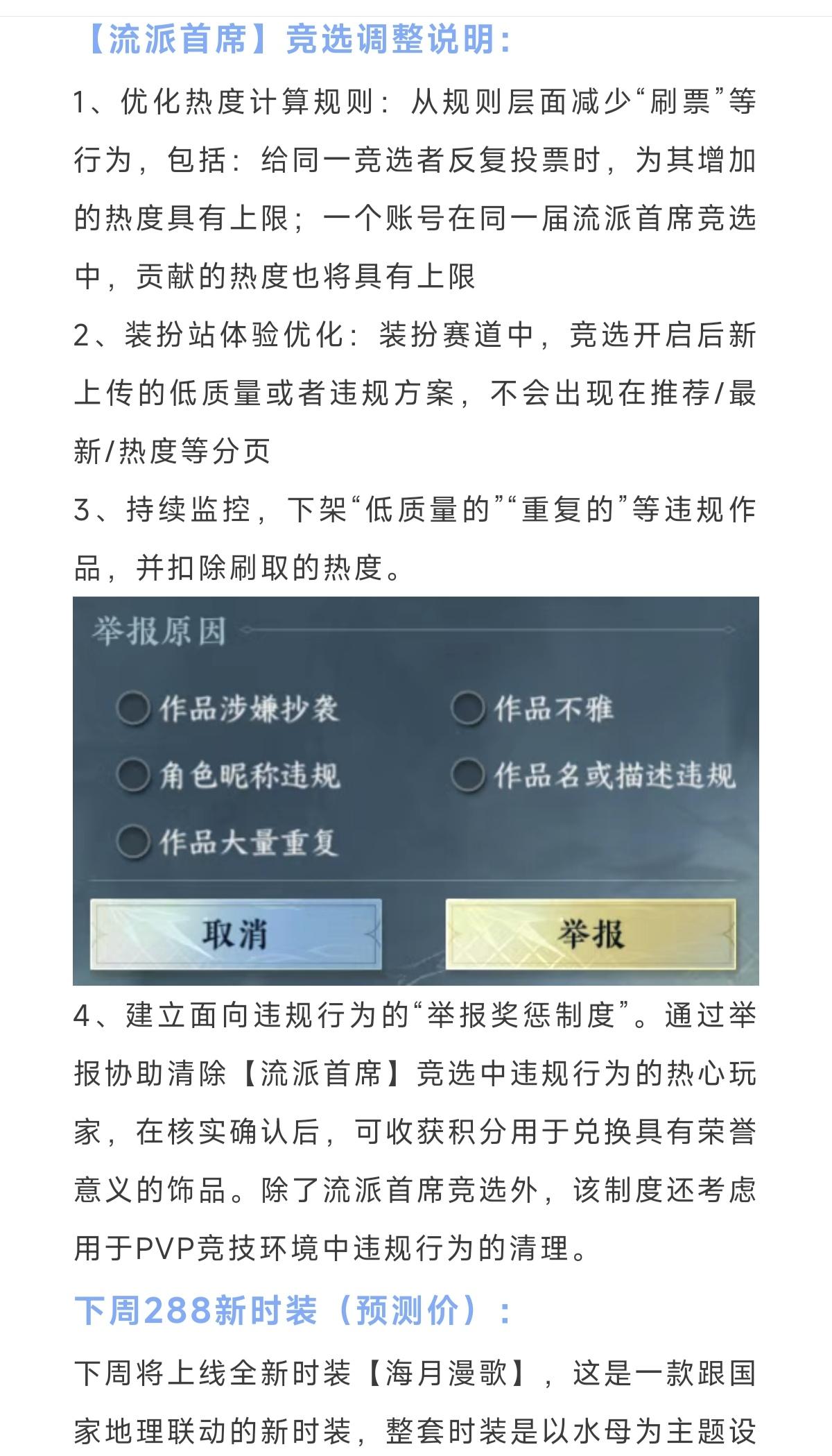 【流派首席】竞选调整说明：

1、优化热度计算规则：从规则层面减少“刷票”等行为，包括：给同一竞选者反复投票时，为其增加的热度具有上限；一个账号在同一届流派首席竞选中，贡献的热度也将具有上限

2、装扮站体验优化：装扮赛道中，竞选开启后新上传的低质量或者违规方案，不会出现在推荐/最新/热度等分页

3、持续监控，下架“低质量的”“重复的”等违规作品，并扣除刷取的热度。

举报原因

作品涉嫌抄袭
作品不雅
角色昵称违规
作品名或描述违规
作品大量重复

取消
举报

4、建立面向违规行为的“举报奖惩制度”。通过举报协助清除【流派首席】竞选中违规行为的热心玩家，在核实确认后，可收获积分用于兑换具有荣誉意义的饰品。除了流派首席竞选外，该制度还考虑用于PVP竞技环境中违规行为的清理。

下周288新时装（预测价）：

下周将上线全新时装【海月漫歌】，这是一款跟国家地理联动的新时装，整套时装是以水母为主题设